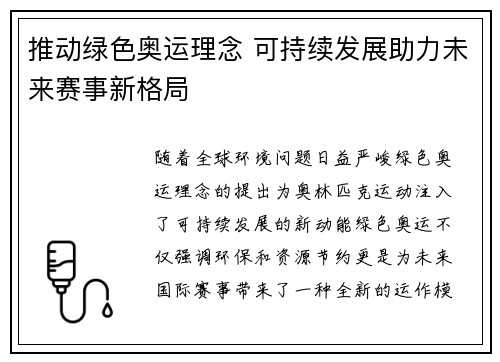 推动绿色奥运理念 可持续发展助力未来赛事新格局

随着全球环境问题日益严峻绿色奥运理念的提出为奥林匹克运动注入了可持续发展的新动能绿色奥运不仅强调环保和资源节约更是为未来国际赛事带来了一种全新的运作模